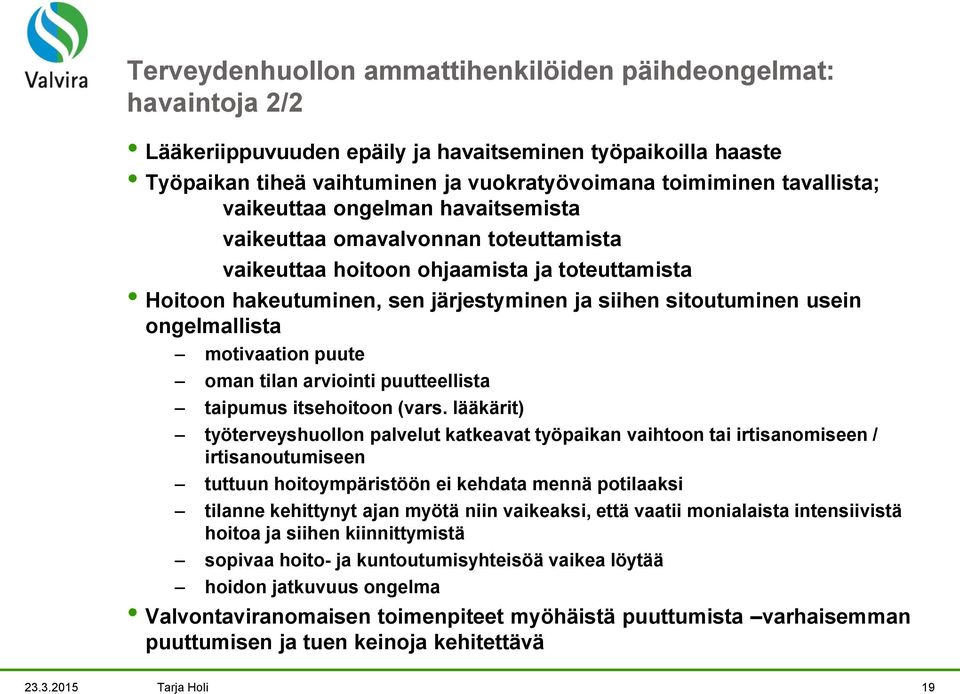 Valvira

Terveydenhuollon ammattihenkilöiden päihdeongelmat: havaintoja 2/2

• Lääkeriippuvuuden epäily ja havaitseminen työpaikoilla haaste
• Työpaikan tiheä vaihtuminen ja vuokratyövoimana toimiminen tavallista;
vaikeuttaa ongelman havaitsemista
vaikeuttaa omavalvonnan toteuttamista
vaikeuttaa hoitoon ohjaamista ja toteuttamista
• Hoitoon hakeutuminen, sen järjestyminen ja siihen sitoutuminen usein ongelmallista
– motivaation puute
– oman tilan arviointi puutteellista
– taipumus itsehoitoon (vars. lääkärit)
– työterveyshuollon palvelut katkeavat työpaikan vaihtoon tai irtisanomiseen / irtisanoutumiseen
– tuttuun hoitoympäristöön ei kehdata mennä potilaaksi
– tilanne kehittynyt ajan myötä niin vaikeaksi, että vaatii monialaista intensiivistä hoitoa ja siihen kiinnittymistä
– sopivaa hoito- ja kuntoutumisyhteisöä vaikea löytää
– hoidon jatkuvuus ongelma
• Valvontaviranomaisen toimenpiteet myöhäistä puuttumista –varhaisemman puuttumisen ja tuen keinoja kehitettävä

23.3.2015 Tarja Holi 19